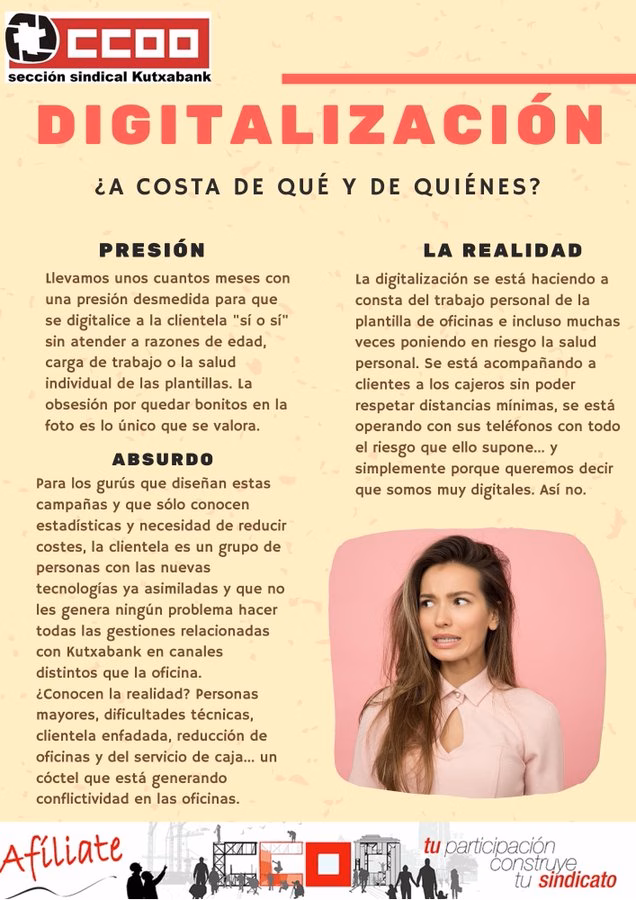 CCOO
sección sindical Kutxabank

DIGITALIZACIÓN

¿A COSTA DE QUÉ Y DE QUIÉNES?

PRESIÓN

Llevamos unos cuantos meses con una presión desmedida para que se digitalice a la clientela "sí o sí" sin atender a razones de edad, carga de trabajo o la salud individual de las plantillas. La obsesión por quedar bonitos en la foto es lo único que se valora.

ABSURDO

Para los gurús que diseñan estas campañas y que sólo conocen estadísticas y necesidad de reducir costes, la clientela es un grupo de personas con las nuevas tecnologías ya asimiladas y que no les genera ningún problema hacer todas las gestiones relacionadas con Kutxabank en canales distintos que la oficina. ¿Conocen la realidad? Personas mayores, dificultades técnicas, clientela enfadada, reducción de oficinas y del servicio de caja... un cóctel que está generando conflictividad en las oficinas.

LA REALIDAD

La digitalización se está haciendo a consta del trabajo personal de la plantilla de oficinas e incluso muchas veces poniendo en riesgo la salud personal. Se está acompañando a clientes a los cajeros sin poder respetar distancias mínimas, se está operando con sus teléfonos con todo el riesgo que ello supone... y simplemente porque queremos decir que somos muy digitales. Así no.

Afíliate

tu participación construye tu sindicato